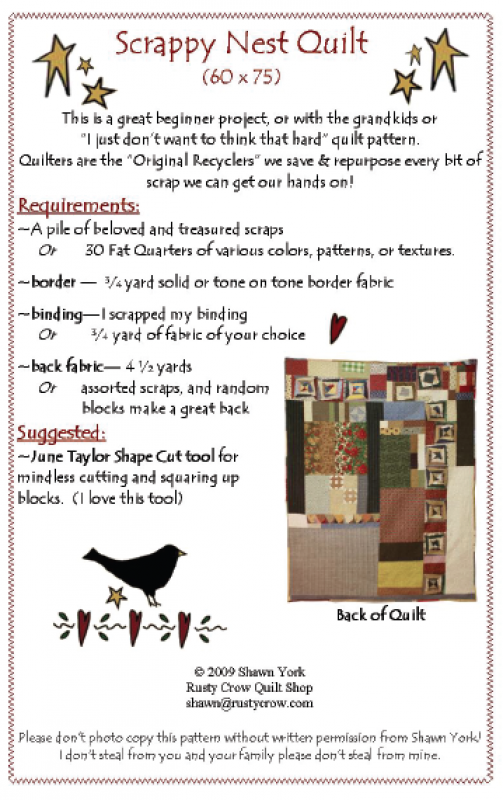 Scrappy Nest Quilt
(60 x 75)

This is a great beginner project, or with the grandkids or "I just don't want to think that hard" quilt pattern.
Quilters are the "Original Recyclers" we save & repurpose every bit of scrap we can get our hands on!

Requirements:
~A pile of beloved and treasured scraps
Or 30 Fat Quarters of various colors, patterns, or textures.

~border — ¾ yard solid or tone on tone border fabric

~binding—I scrapped my binding
Or ¾ yard of fabric of your choice

~back fabric— 4 ½ yards
Or assorted scraps, and random blocks make a great back

Suggested:
~June Taylor Shape Cut tool for mindless cutting and squaring up blocks. (I love this tool)

Back of Quilt

© 2009 Shawn York
Rusty Crow Quilt Shop
shawn@rustycrow.com

Please don't photo copy this pattern without written permission from Shawn York! I don't steal from you and your family please don't steal from mine.